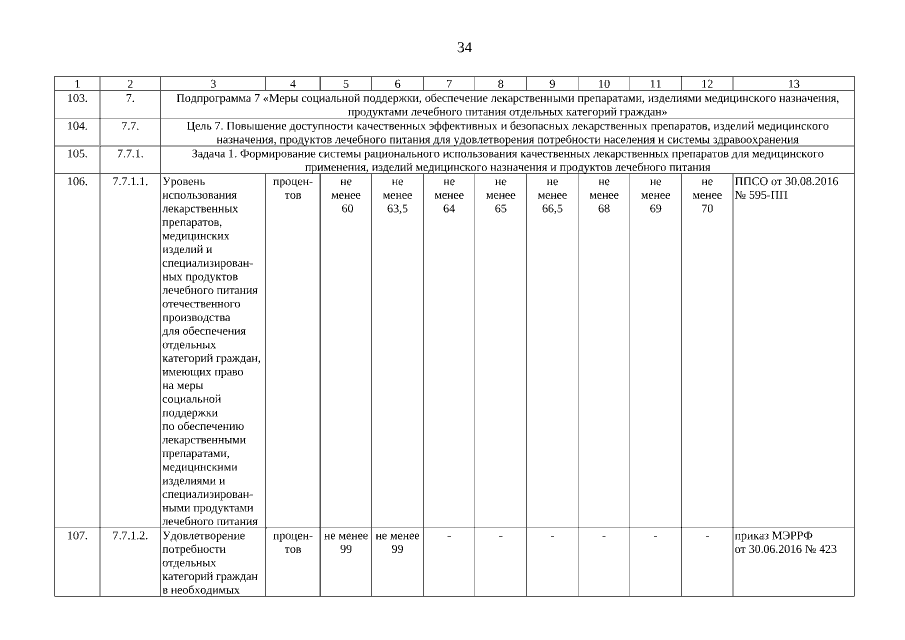 34

| 1 | 2 | 3 | 4 | 5 | 6 | 7 | 8 | 9 | 10 | 11 | 12 | 13 |
|---|---|---|---|---|---|---|---|---|---|---|---|---|
| 103. | 7. | Подпрограмма 7 «Меры социальной поддержки, обеспечение лекарственными препаратами, изделиями медицинского назначения, продуктами лечебного питания отдельных категорий граждан» | | | | | | | | | | |
| 104. | 7.7. | Цель 7. Повышение доступности качественных эффективных и безопасных лекарственных препаратов, изделий медицинского назначения, продуктов лечебного питания для удовлетворения потребности населения и системы здравоохранения | | | | | | | | | | |
| 105. | 7.7.1. | Задача 1. Формирование системы рационального использования качественных лекарственных препаратов для медицинского применения, изделий медицинского назначения и продуктов лечебного питания | | | | | | | | | | |
| 106. | 7.7.1.1. | Уровень использования лекарственных препаратов, медицинских изделий и специализированных продуктов лечебного питания отечественного производства для обеспечения отдельных категорий граждан, имеющих право на меры социальной поддержки по обеспечению лекарственными препаратами, медицинскими изделиями и специализированными продуктами лечебного питания | процентов | не менее 60 | не менее 63,5 | не менее 64 | не менее 65 | не менее 66,5 | не менее 68 | не менее 69 | не менее 70 | ППСО от 30.08.2016 № 595-ПП |
| 107. | 7.7.1.2. | Удовлетворение потребности отдельных категорий граждан в необходимых | процентов | не менее 99 | не менее 99 | - | - | - | - | - | - | приказ МЭРРФ от 30.06.2016 № 423 |